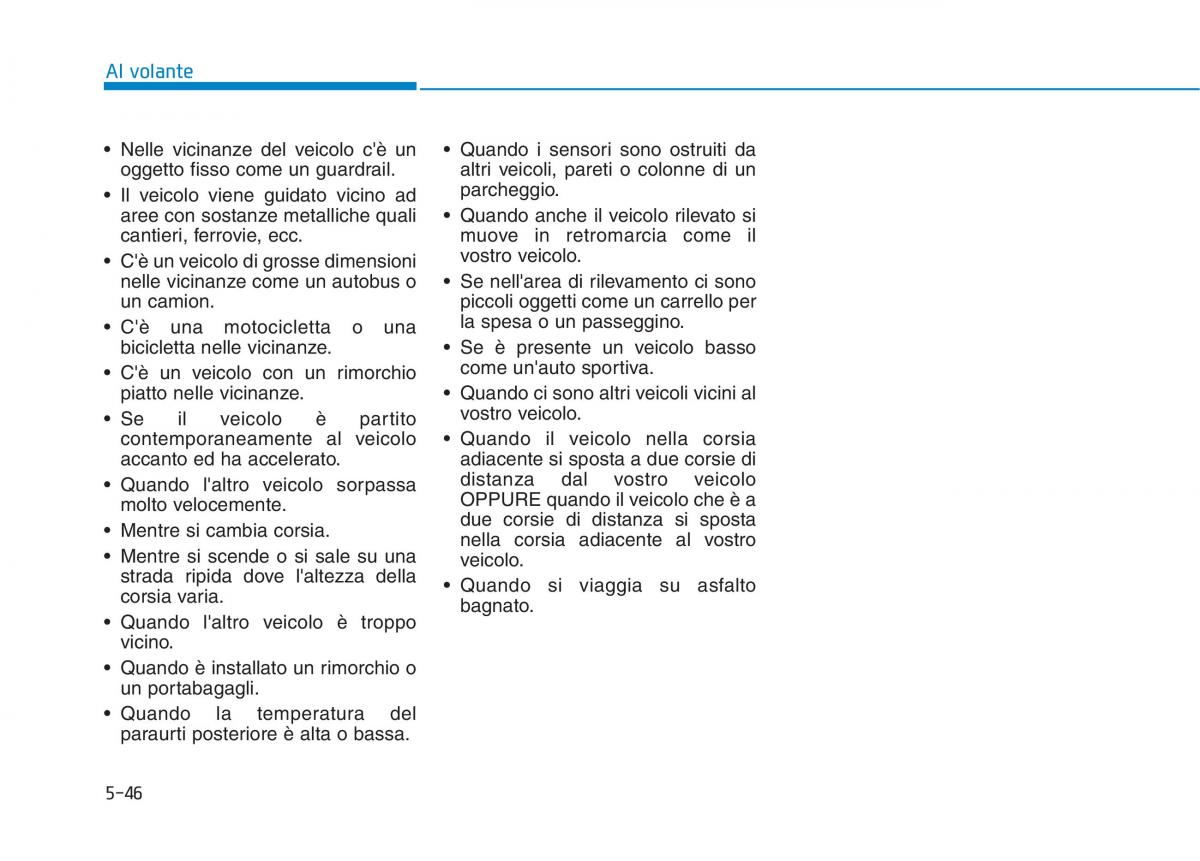 Al volante

• Nelle vicinanze del veicolo c'è un oggetto fisso come un guardrail.
• Il veicolo viene guidato vicino ad aree con sostanze metalliche quali cantieri, ferrovie, ecc.
• C'è un veicolo di grosse dimensioni nelle vicinanze come un autobus o un camion.
• C'è una motocicletta o una bicicletta nelle vicinanze.
• C'è un veicolo con un rimorchio piatto nelle vicinanze.
• Se il veicolo è partito contemporaneamente al veicolo accanto ed ha accelerato.
• Quando l'altro veicolo sorpassa molto velocemente.
• Mentre si cambia corsia.
• Mentre si scende o si sale su una strada ripida dove l'altezza della corsia varia.
• Quando l'altro veicolo è troppo vicino.
• Quando è installato un rimorchio o un portabagagli.
• Quando la temperatura del paraurti posteriore è alta o bassa.
• Quando i sensori sono ostruiti da altri veicoli, pareti o colonne di un parcheggio.
• Quando anche il veicolo rilevato si muove in retromarcia come il vostro veicolo.
• Se nell'area di rilevamento ci sono piccoli oggetti come un carrello per la spesa o un passeggino.
• Se è presente un veicolo basso come un'auto sportiva.
• Quando ci sono altri veicoli vicini al vostro veicolo.
• Quando il veicolo nella corsia adiacente si sposta a due corsie di distanza dal vostro veicolo OPPURE quando il veicolo che è a due corsie di distanza si sposta nella corsia adiacente al vostro veicolo.
• Quando si viaggia su asfalto bagnato.

5-46